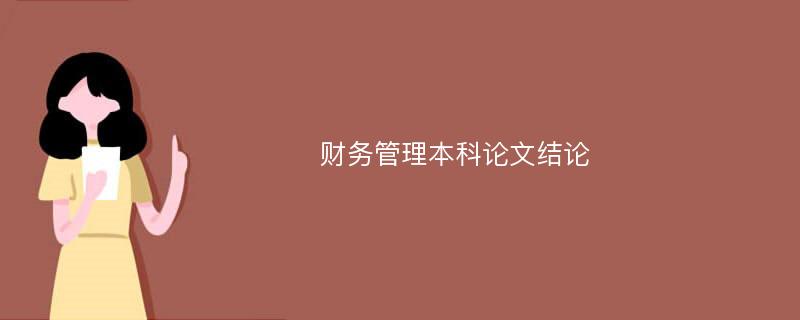 财务管理本科论文结论